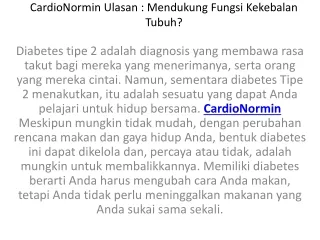 CardioNormin Ulasan : Mendukung Fungsi Kekebalan Tubuh?

Diabetes tipe 2 adalah diagnosis yang membawa rasa takut bagi mereka yang menerimanya, serta orang yang mereka cintai. Namun, sementara diabetes Tipe 2 menakutkan, itu adalah sesuatu yang dapat Anda pelajari untuk hidup bersama. CardioNormin Meskipun mungkin tidak mudah, dengan perubahan rencana makan dan gaya hidup Anda, bentuk diabetes ini dapat dikelola dan, percaya atau tidak, adalah mungkin untuk membalikkannya. Memiliki diabetes berarti Anda harus mengubah cara Anda makan, tetapi Anda tidak perlu meninggalkan makanan yang Anda sukai sama sekali.